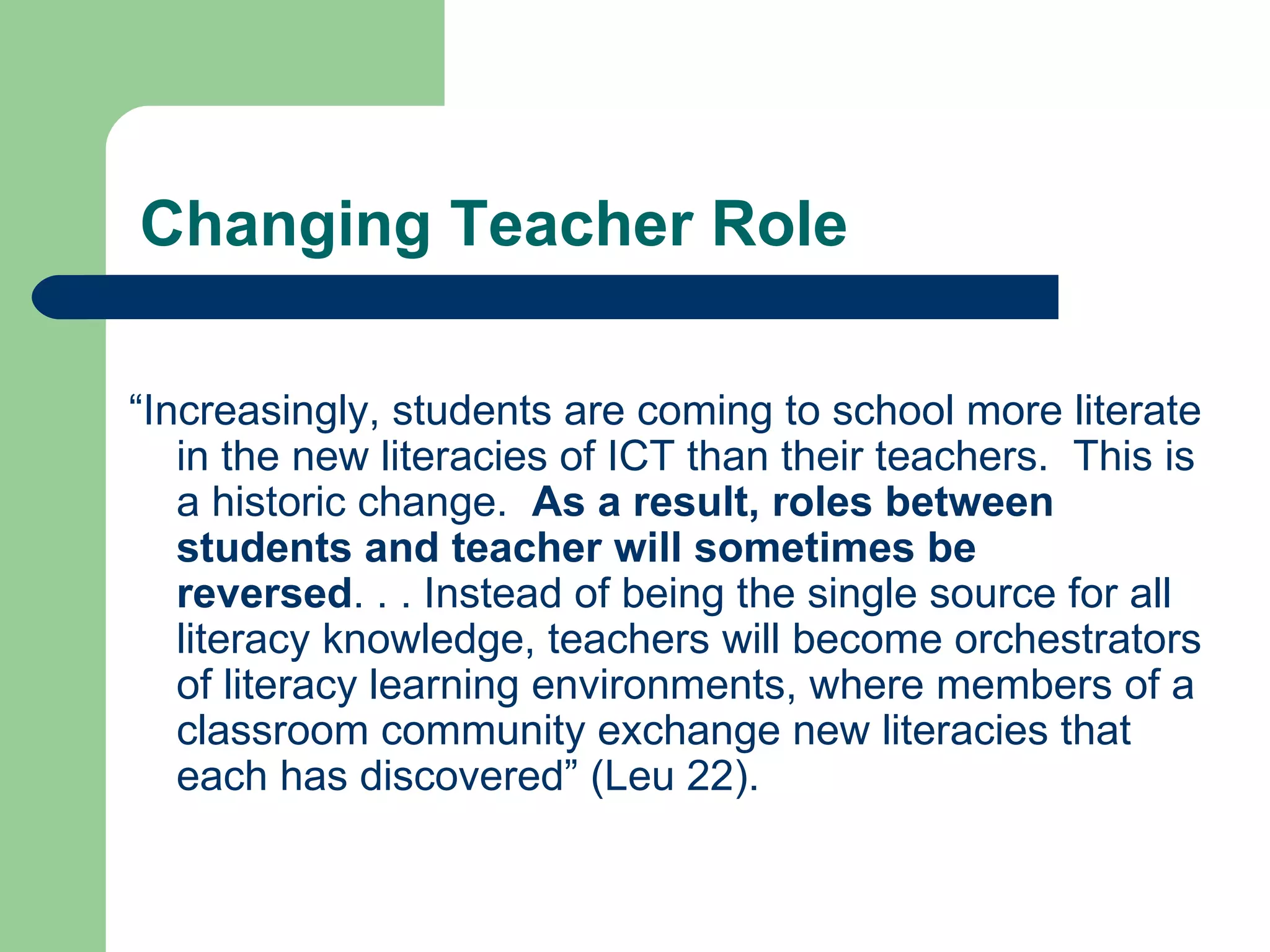 Changing Teacher Role

"Increasingly, students are coming to school more literate in the new literacies of ICT than their teachers. This is a historic change. As a result, roles between students and teacher will sometimes be reversed. . . Instead of being the single source for all literacy knowledge, teachers will become orchestrators of literacy learning environments, where members of a classroom community exchange new literacies that each has discovered" (Leu 22).